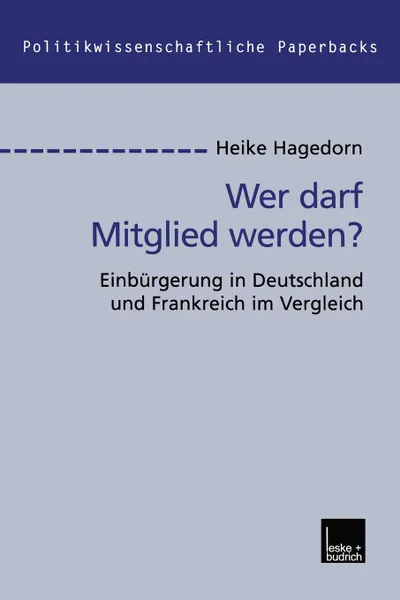 Politikwissenschaftliche Paperbacks

Heike Hagedorn

Wer darf Mitglied werden?

Einbürgerung in Deutschland und Frankreich im Vergleich

leske + budrich